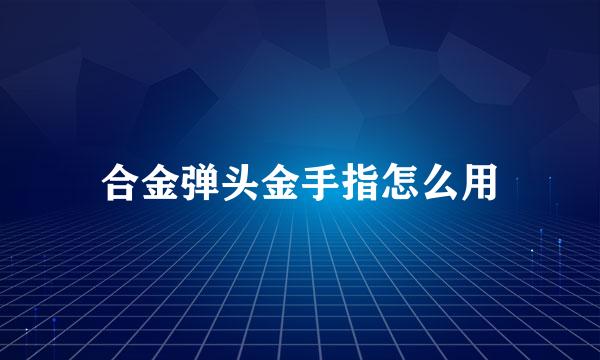 合金弹头金手指怎么用